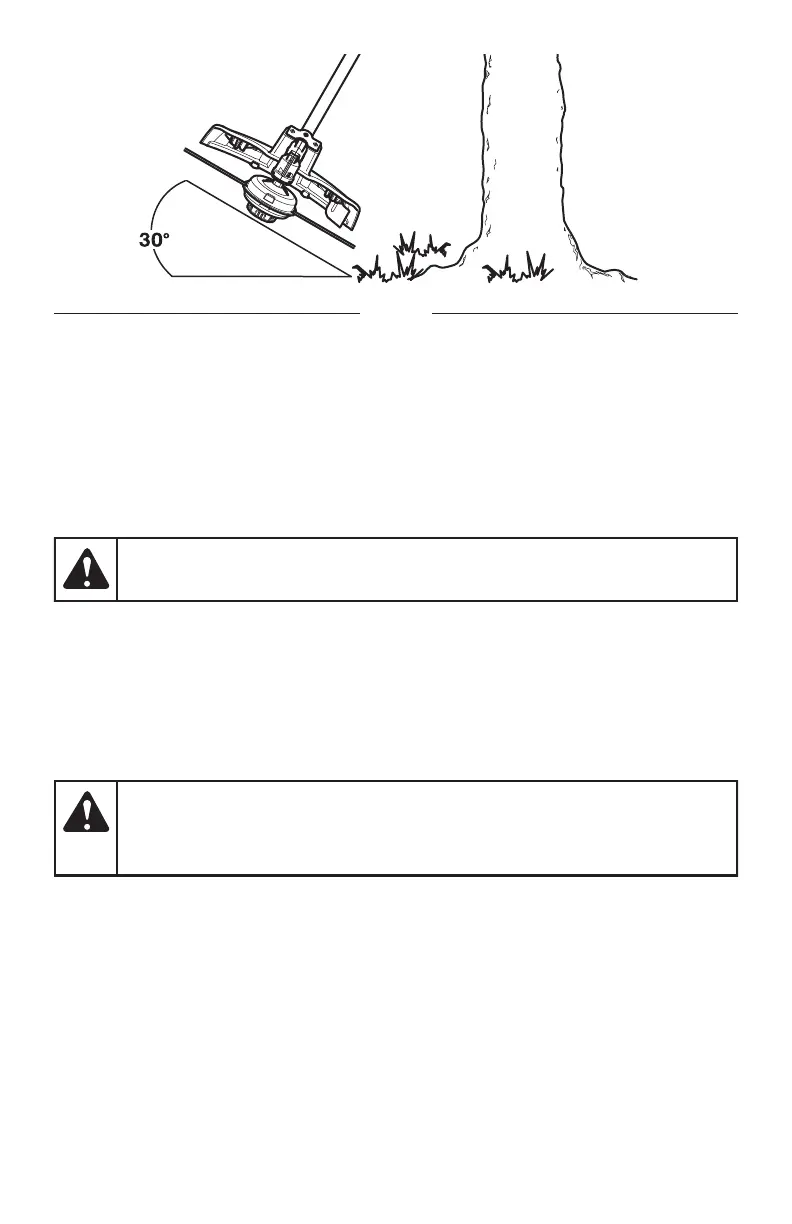 30°